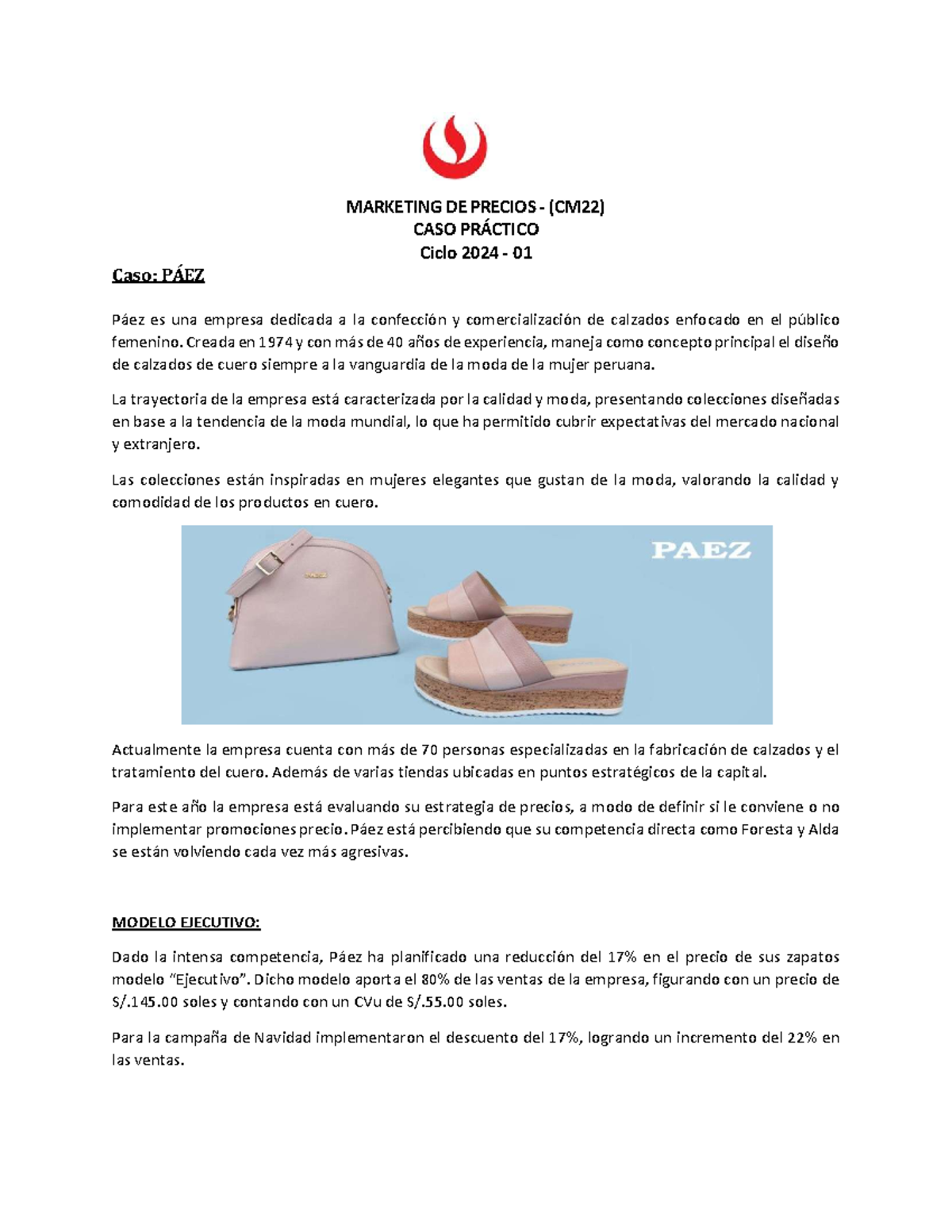 MARKETING DE PRECIOS - (CM22)
CASO PRÁCTICO
Ciclo 2024 - 01

Caso: PÁEZ

Páez es una empresa dedicada a la confección y comercialización de calzados enfocado en el público femenino. Creada en 1974 y con más de 40 años de experiencia, maneja como concepto principal el diseño de calzados de cuero siempre a la vanguardia de la moda de la mujer peruana.

La trayectoria de la empresa está caracterizada por la calidad y moda, presentando colecciones diseñadas en base a la tendencia de la moda mundial, lo que ha permitido cubrir expectativas del mercado nacional y extranjero.

Las colecciones están inspiradas en mujeres elegantes que gustan de la moda, valorando la calidad y comodidad de los productos en cuero.

PAEZ

Actualmente la empresa cuenta con más de 70 personas especializadas en la fabricación de calzados y el tratamiento del cuero. Además de varias tiendas ubicadas en puntos estratégicos de la capital.

Para este año la empresa está evaluando su estrategia de precios, a modo de definir si le conviene o no implementar promociones precio. Páez está percibiendo que su competencia directa como Foresta y Alda se están volviendo cada vez más agresivas.

MODELO EJECUTIVO:

Dado la intensa competencia, Páez ha planificado una reducción del 17% en el precio de sus zapatos modelo "Ejecutivo". Dicho modelo aporta el 80% de las ventas de la empresa, figurando con un precio de S/.145.00 soles y contando con un CVu de S/.55.00 soles.

Para la campaña de Navidad implementaron el descuento del 17%, logrando un incremento del 22% en las ventas.